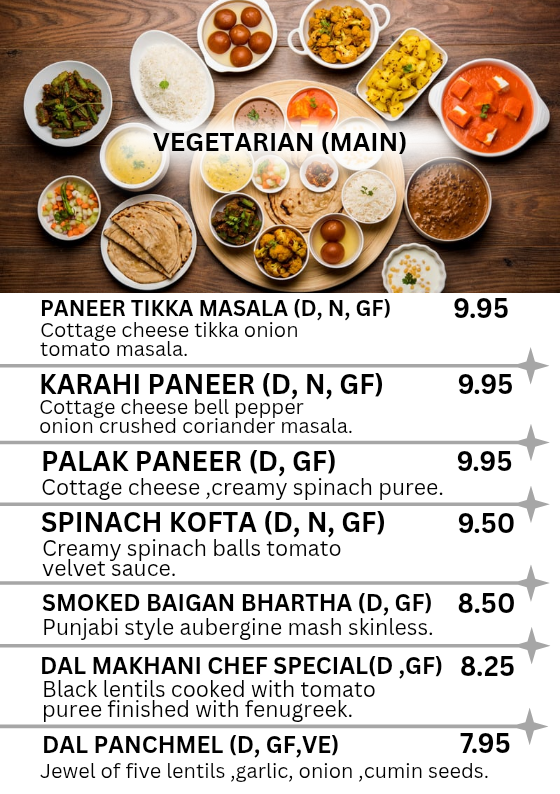 VEGETARIAN (MAIN)

PANEER TIKKA MASALA (D, N, GF) 9.95
Cottage cheese tikka onion tomato masala.

KARAHI PANEER (D, N, GF) 9.95
Cottage cheese bell pepper onion crushed coriander masala.

PALAK PANEER (D, GF) 9.95
Cottage cheese ,creamy spinach puree.

SPINACH KOFTA (D, N, GF) 9.50
Creamy spinach balls tomato velvet sauce.

SMOKED BAIGAN BHARTHA (D, GF) 8.50
Punjabi style aubergine mash skinless.

DAL MAKHANI CHEF SPECIAL(D ,GF) 8.25
Black lentils cooked with tomato puree finished with fenugreek.

DAL PANCHMEL (D, GF,VE) 7.95
Jewel of five lentils ,garlic, onion ,cumin seeds.